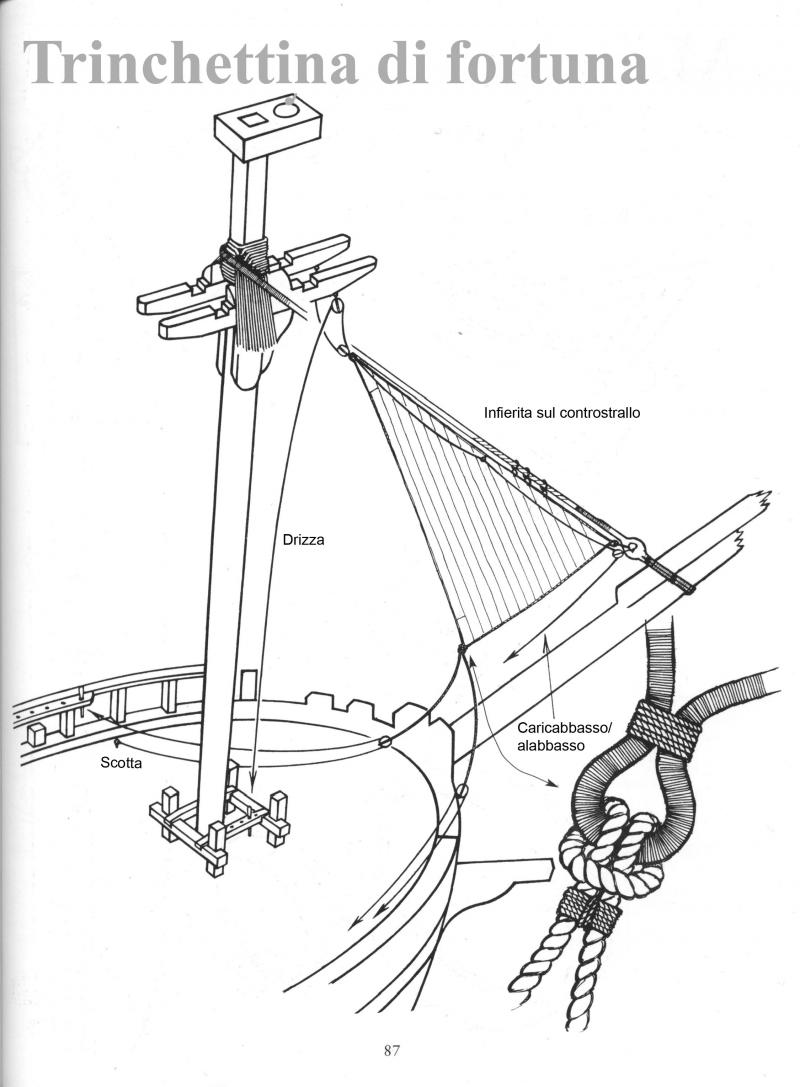 Trinchettina di fortuna

Infierita sul controstrallo

Drizza

Caricabbasso/
alabbasso

Scotta

87